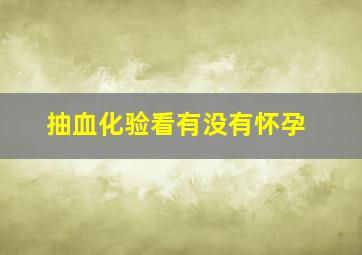 抽血化验看有没有怀孕